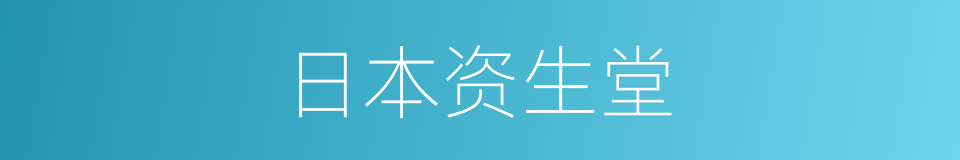 日本资生堂